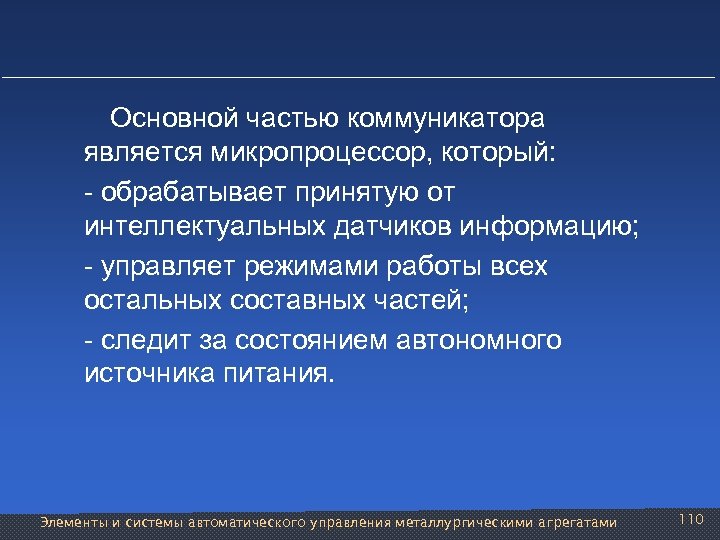 Основной частью коммуникатора является микропроцессор, который:

- обрабатывает принятую от интеллектуальных датчиков информацию;

- управляет режимами работы всех остальных составных частей;

- следит за состоянием автономного источника питания.

Элементы и системы автоматического управления металлургическими агрегатами

110